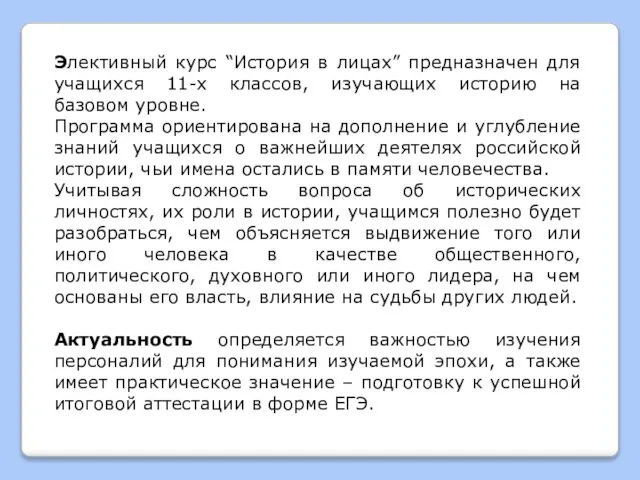 Элективный курс “История в лицах” предназначен для учащихся 11-х классов, изучающих историю на базовом уровне.
Программа ориентирована на дополнение и углубление знаний учащихся о важнейших деятелях российской истории, чьи имена остались в памяти человечества.
Учитывая сложность вопроса об исторических личностях, их роли в истории, учащимся полезно будет разобраться, чем объясняется выдвижение того или иного человека в качестве общественного, политического, духовного или иного лидера, на чем основаны его власть, влияние на судьбы других людей.

Актуальность определяется важностью изучения персоналий для понимания изучаемой эпохи, а также имеет практическое значение – подготовку к успешной итоговой аттестации в форме ЕГЭ.